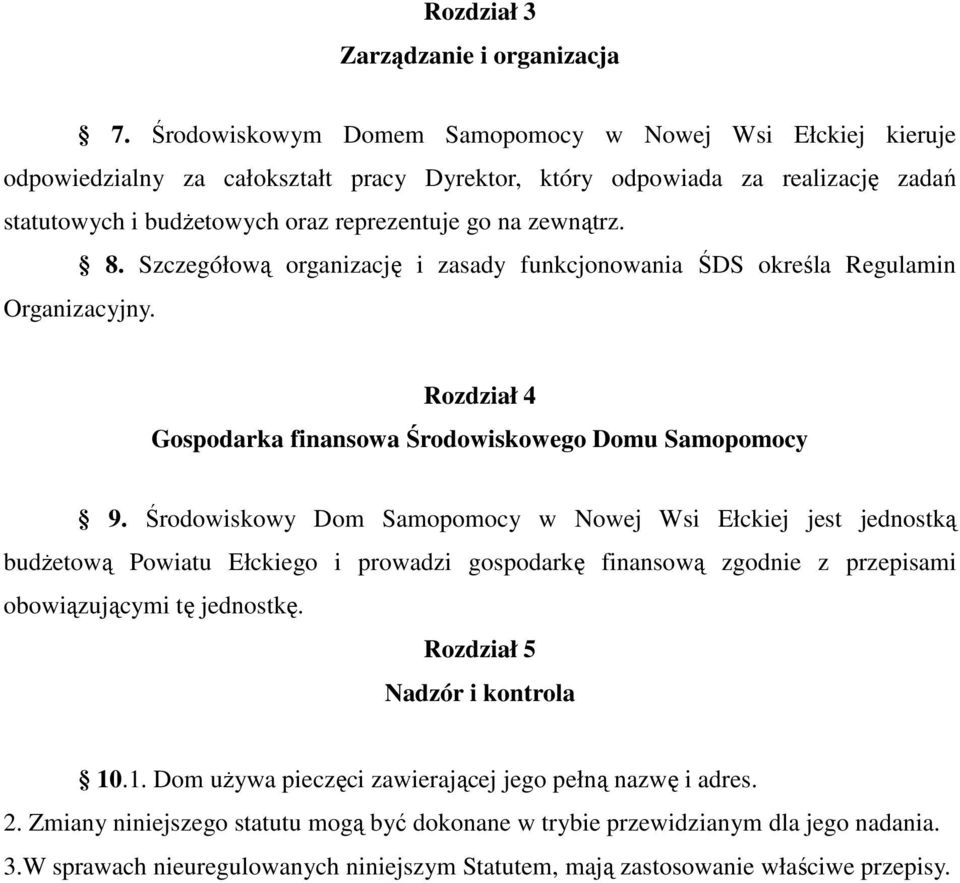 Rozdział 3
Zarządzanie i organizacja

§ 7. Środowiskowym Domem Samopomocy w Nowej Wsi Ełckiej kieruje odpowiedzialny za całokształt pracy Dyrektor, który odpowiada za realizację zadań statutowych i budżetowych oraz reprezentuje go na zewnątrz.

§ 8. Szczegółową organizację i zasady funkcjonowania ŚDS określa Regulamin Organizacyjny.

Rozdział 4
Gospodarka finansowa Środowiskowego Domu Samopomocy

§ 9. Środowiskowy Dom Samopomocy w Nowej Wsi Ełckiej jest jednostką budżetową Powiatu Ełckiego i prowadzi gospodarkę finansową zgodnie z przepisami obowiązującymi tę jednostkę.

Rozdział 5
Nadzór i kontrola

§ 10.1. Dom używa pieczęci zawierającej jego pełną nazwę i adres.
2. Zmiany niniejszego statutu mogą być dokonane w trybie przewidzianym dla jego nadania.
3.W sprawach nieuregulowanych niniejszym Statutem, mają zastosowanie właściwe przepisy.